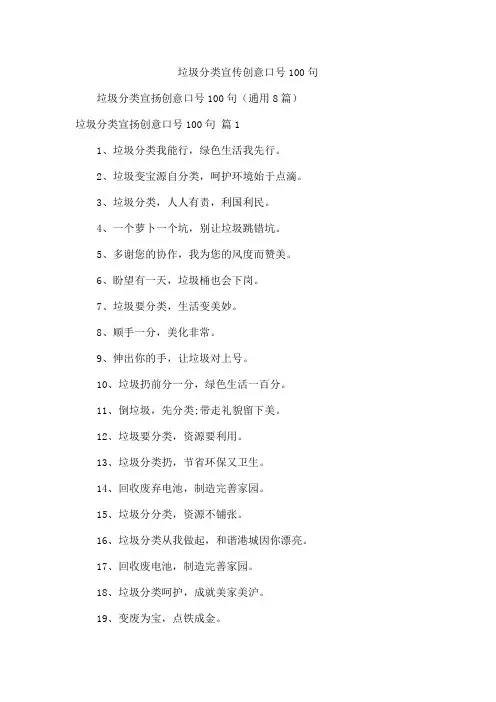 垃圾分类宣传创意口号100句

垃圾分类宣扬创意口号100句（通用8篇）

垃圾分类宣扬创意口号100句 篇1

1、垃圾分类我能行，绿色生活我先行。

2、垃圾变宝源自分类，呵护环境始于点滴。

3、垃圾分类，人人有责，利国利民。

4、一个萝卜一个坑，别让垃圾跳错坑。

5、多谢您的协作，我为您的风度而赞美。

6、盼望有一天，垃圾桶也会下岗。

7、垃圾要分类，生活变美妙。

8、顺手一分，美化非常。

9、伸出你的手，让垃圾对上号。

10、垃圾扔前分一分，绿色生活一百分。

11、倒垃圾，先分类;带走礼貌留下美。

12、垃圾要分类，资源要利用。

13、垃圾分类扔，节省环保又卫生。

14、回收废弃电池，制造完善家园。

15、垃圾分分类，资源不铺张。

16、垃圾分类从我做起，和谐港城因你漂亮。

17、回收废电池，制造完善家园。

18、垃圾分类呵护，成就美家美沪。

19、变废为宝，点铁成金。